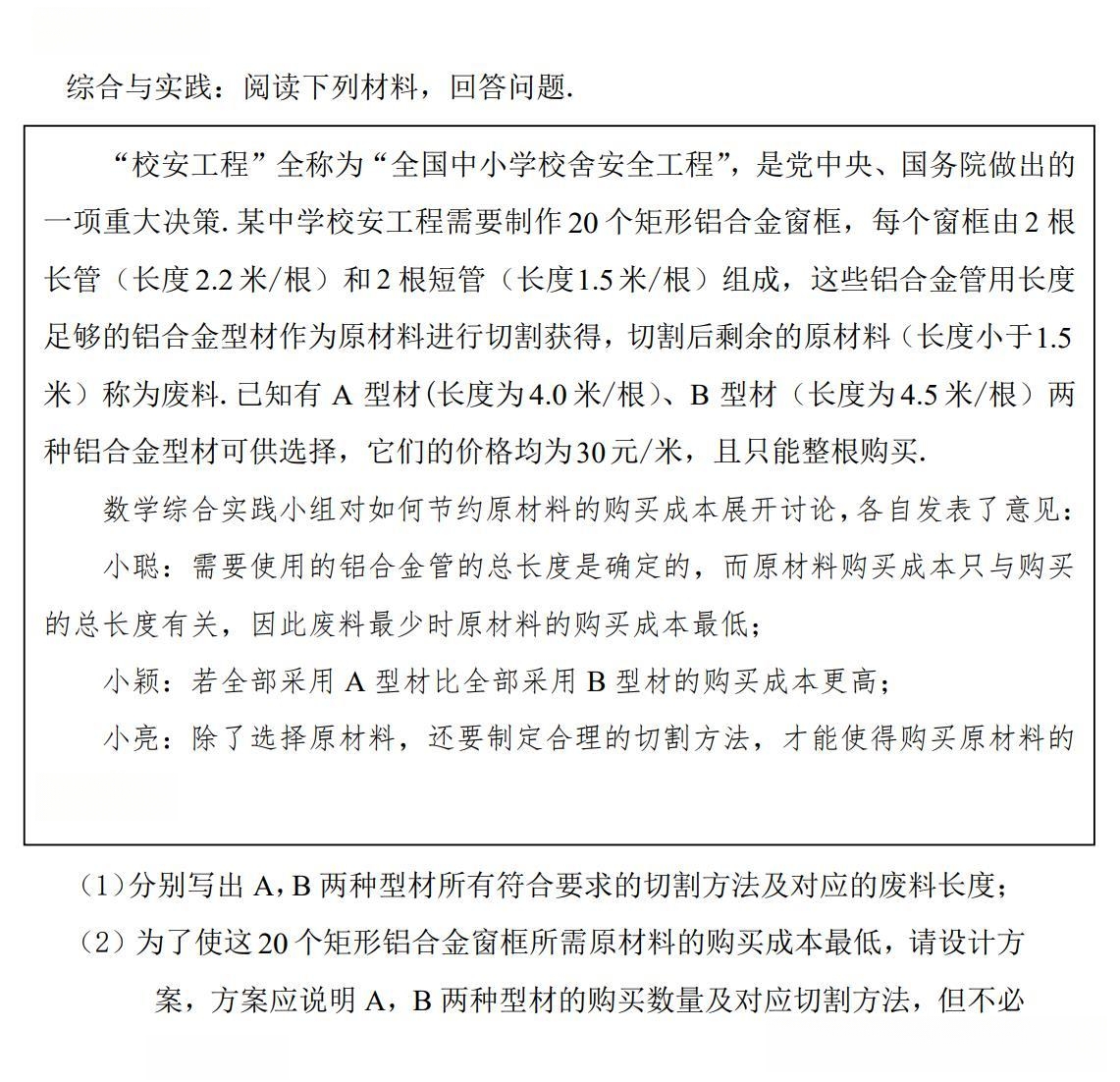 综合与实践：阅读下列材料，回答问题.

“校安工程”全称为“全国中小学校舍安全工程”，是党中央、国务院做出的一项重大决策. 某中学校安工程需要制作 20 个矩形铝合金窗框，每个窗框由 2 根长管（长度 2.2 米/根）和 2 根短管（长度 1.5 米/根）组成，这些铝合金管用长度足够的铝合金型材作为原材料进行切割获得，切割后剩余的原材料（长度小于 1.5 米）称为废料. 已知有 A 型材（长度为 4.0 米/根）、B 型材（长度为 4.5 米/根）两种铝合金型材可供选择，它们的价格均为 30 元/米，且只能整根购买.

数学综合实践小组对如何节约原材料的购买成本展开讨论，各自发表了意见：

小聪：需要使用的铝合金管的总长度是确定的，而原材料购买成本只与购买的总长度有关，因此废料最少时原材料的购买成本最低；

小颖：若全部采用 A 型材比全部采用 B 型材的购买成本更高；

小亮：除了选择原材料，还要制定合理的切割方法，才能使得购买原材料的

（1）分别写出 A，B 两种型材所有符合要求的切割方法及对应的废料长度；

（2）为了使这 20 个矩形铝合金窗框所需原材料的购买成本最低，请设计方案，方案应说明 A，B 两种型材的购买数量及对应切割方法，但不必